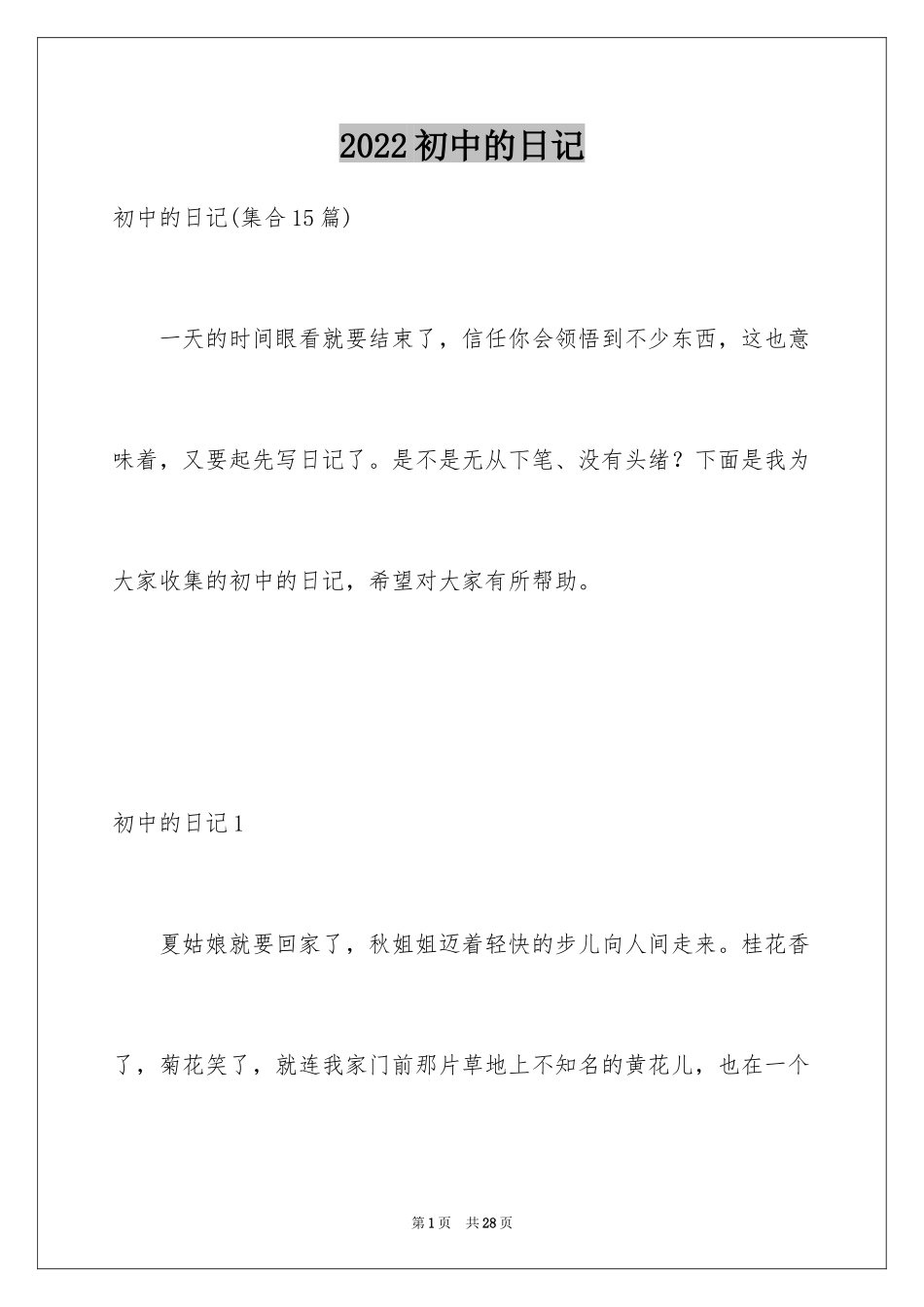 2022初中的日记

初中的日记(集合15篇)

一天的时间眼看就要结束了，信任你会领悟到不少东西，这也意味着，又要起先写日记了。是不是无从下笔、没有头绪？下面是我为大家收集的初中的日记，希望对大家有所帮助。

初中的日记1

夏姑娘就要回家了，秋姐姐迈着轻快的步儿向人间走来。桂花香了，菊花笑了，就连我家门前那片草地上不知名的黄花儿，也在一个

第1页　共28页